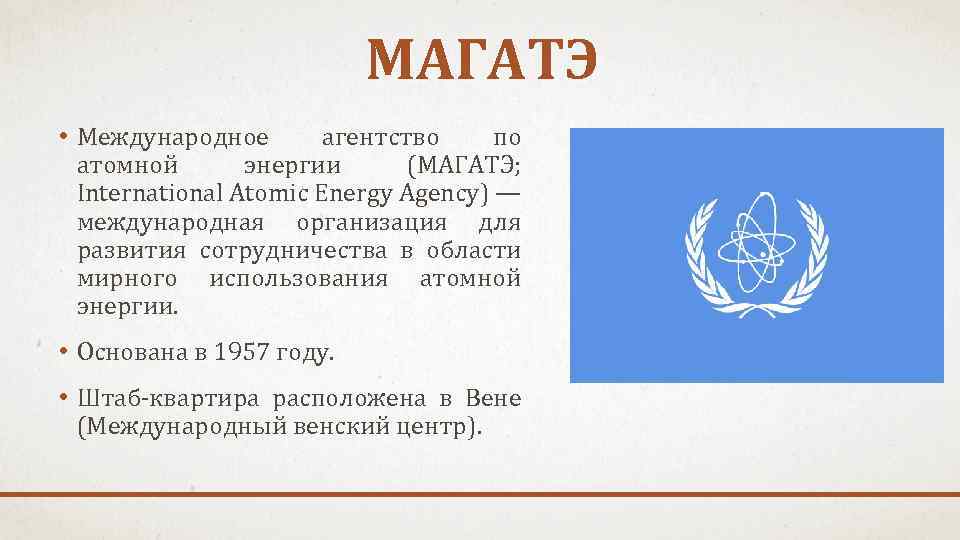 МАГАТЭ

• Международное агентство по атомной энергии (МАГАТЭ; International Atomic Energy Agency) — международная организация для развития сотрудничества в области мирного использования атомной энергии.

• Основана в 1957 году.

• Штаб-квартира расположена в Вене (Международный венский центр).